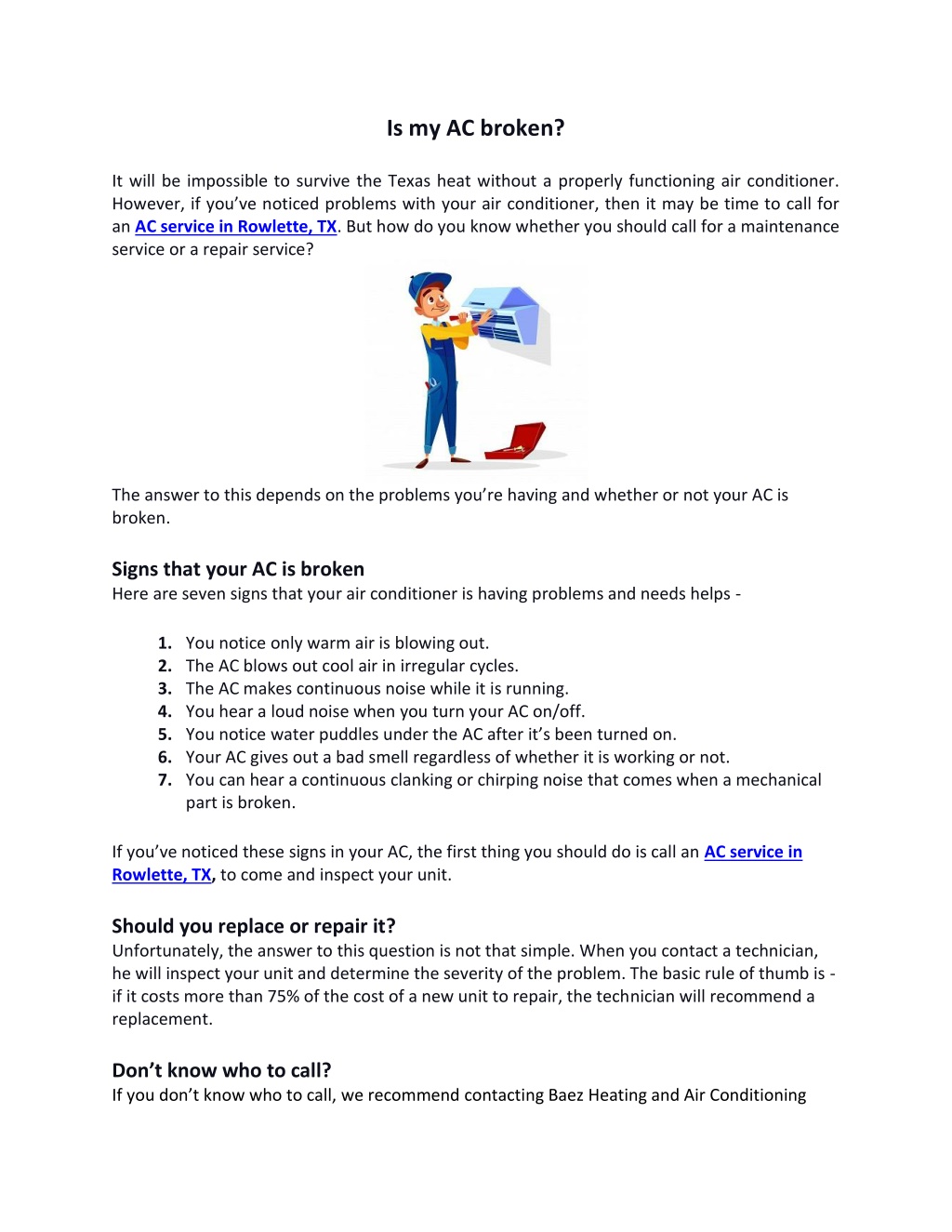 Is my AC broken?

It will be impossible to survive the Texas heat without a properly functioning air conditioner. However, if you've noticed problems with your air conditioner, then it may be time to call for an AC service in Rowlette, TX. But how do you know whether you should call for a maintenance service or a repair service?

The answer to this depends on the problems you're having and whether or not your AC is broken.

Signs that your AC is broken
Here are seven signs that your air conditioner is having problems and needs helps -

1. You notice only warm air is blowing out.
2. The AC blows out cool air in irregular cycles.
3. The AC makes continuous noise while it is running.
4. You hear a loud noise when you turn your AC on/off.
5. You notice water puddles under the AC after it's been turned on.
6. Your AC gives out a bad smell regardless of whether it is working or not.
7. You can hear a continuous clanking or chirping noise that comes when a mechanical part is broken.

If you've noticed these signs in your AC, the first thing you should do is call an AC service in Rowlette, TX, to come and inspect your unit.

Should you replace or repair it?
Unfortunately, the answer to this question is not that simple. When you contact a technician, he will inspect your unit and determine the severity of the problem. The basic rule of thumb is - if it costs more than 75% of the cost of a new unit to repair, the technician will recommend a replacement.

Don't know who to call?
If you don't know who to call, we recommend contacting Baez Heating and Air Conditioning